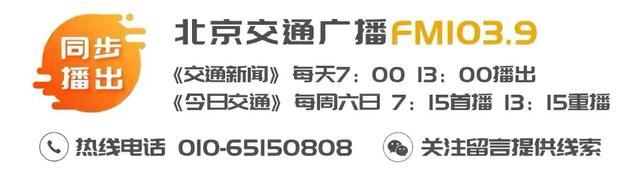 同步播出

北京交通广播FM103.9

《交通新闻》每天7：00 13：00播出

《今日交通》每周六日 7：15首播 13：15重播

热线电话 010-65150808

关注留言提供线索